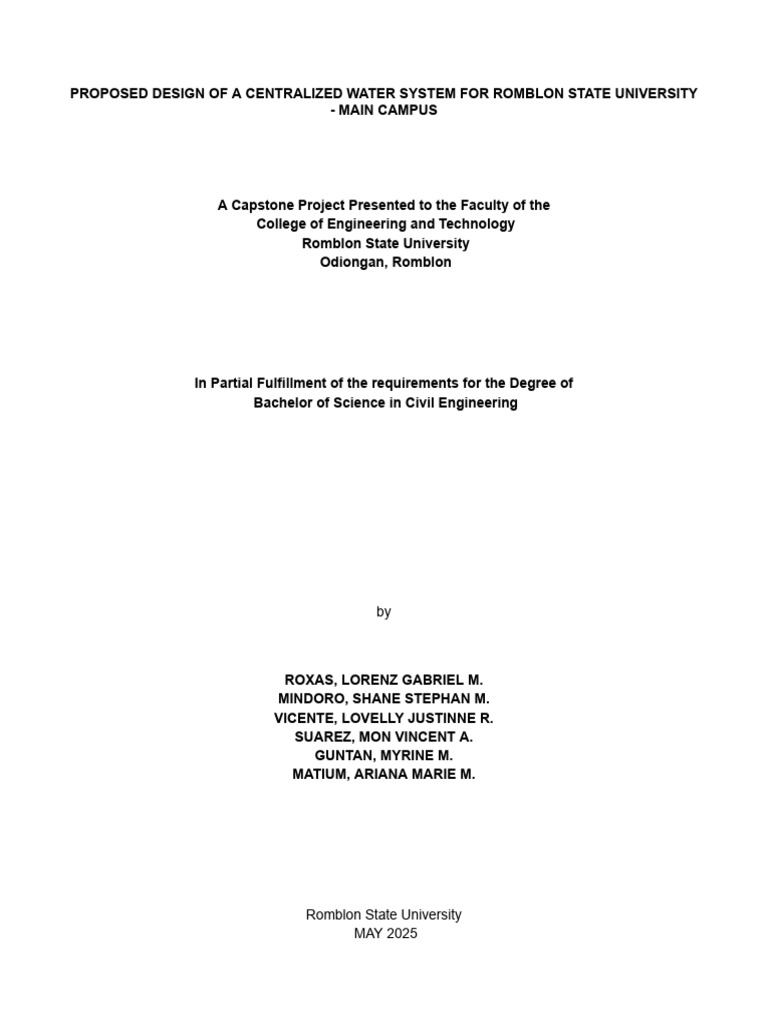 PROPOSED DESIGN OF A CENTRALIZED WATER SYSTEM FOR ROMBLON STATE UNIVERSITY - MAIN CAMPUS

A Capstone Project Presented to the Faculty of the
College of Engineering and Technology
Romblon State University
Odiongan, Romblon

In Partial Fulfillment of the requirements for the Degree of
Bachelor of Science in Civil Engineering

by

ROXAS, LORENZ GABRIEL M.
MINDORO, SHANE STEPHAN M.
VICENTE, LOVELLY JUSTINNE R.
SUAREZ, MON VINCENT A.
GUNTAN, MYRINE M.
MATIUM, ARIANA MARIE M.

Romblon State University
MAY 2025